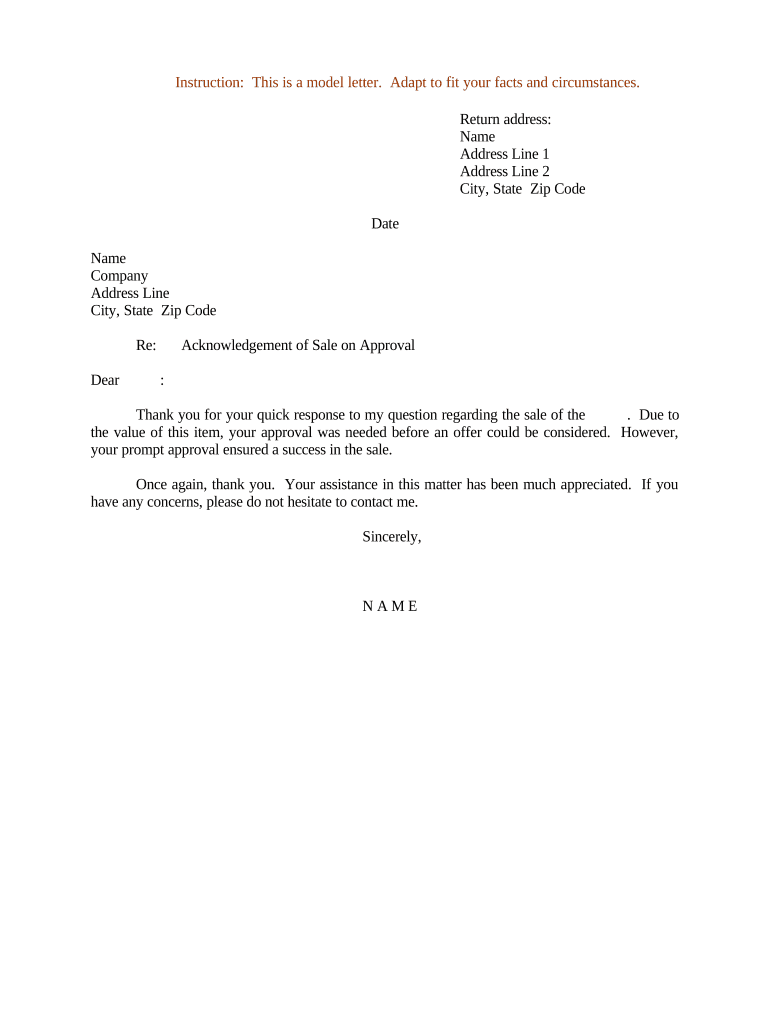 Instruction: This is a model letter. Adapt to fit your facts and circumstances.

Return address:
Name
Address Line 1
Address Line 2
City, State Zip Code

Date

Name
Company
Address Line
City, State Zip Code

Re: Acknowledgement of Sale on Approval

Dear :

Thank you for your quick response to my question regarding the sale of the . Due to the value of this item, your approval was needed before an offer could be considered. However, your prompt approval ensured a success in the sale.

Once again, thank you. Your assistance in this matter has been much appreciated. If you have any concerns, please do not hesitate to contact me.

Sincerely,

N A M E